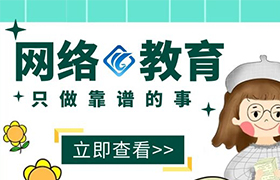 网络教育

只做靠谱的事

立即查看>>